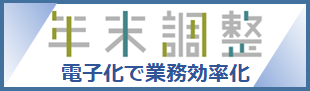 年末調整
電子化で業務効率化